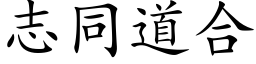 志同道合